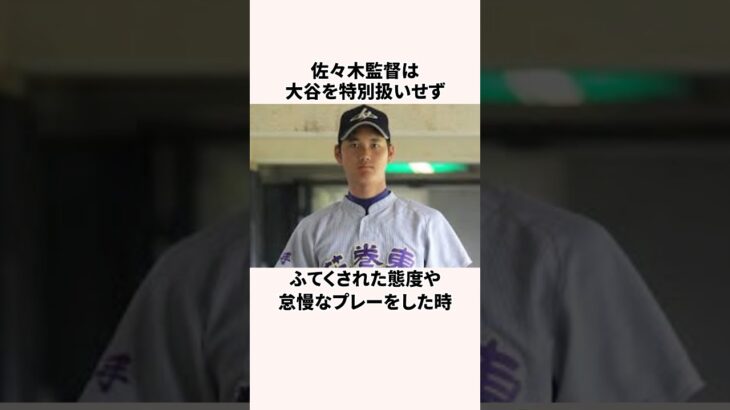 佐々木監督は
大谷を特別扱いせず

手 花巻東

ふてくされた態度や
怠慢なプレーをした時